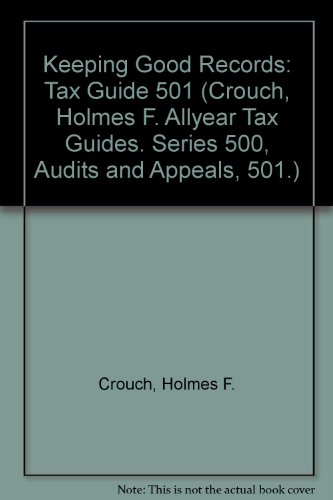 Keeping Good Records: Tax Guide 501 (Crouch, Holmes F. Allyear Tax Guides. Series 500, Audits and Appeals, 501.)

Crouch, Holmes F.

Note: This is not the actual book cover